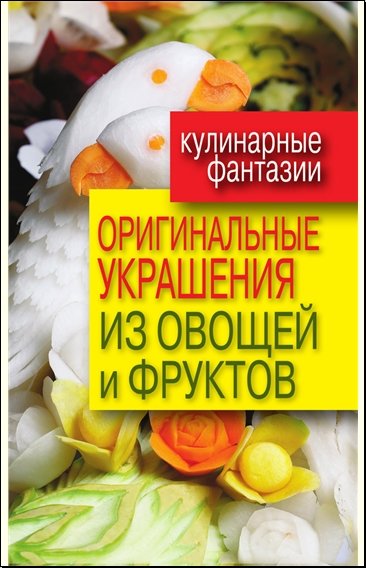 кулинарные фантазии

ОРИГИНАЛЬНЫЕ УКРАШЕНИЯ ИЗ ОВОЩЕЙ и ФРУКТОВ